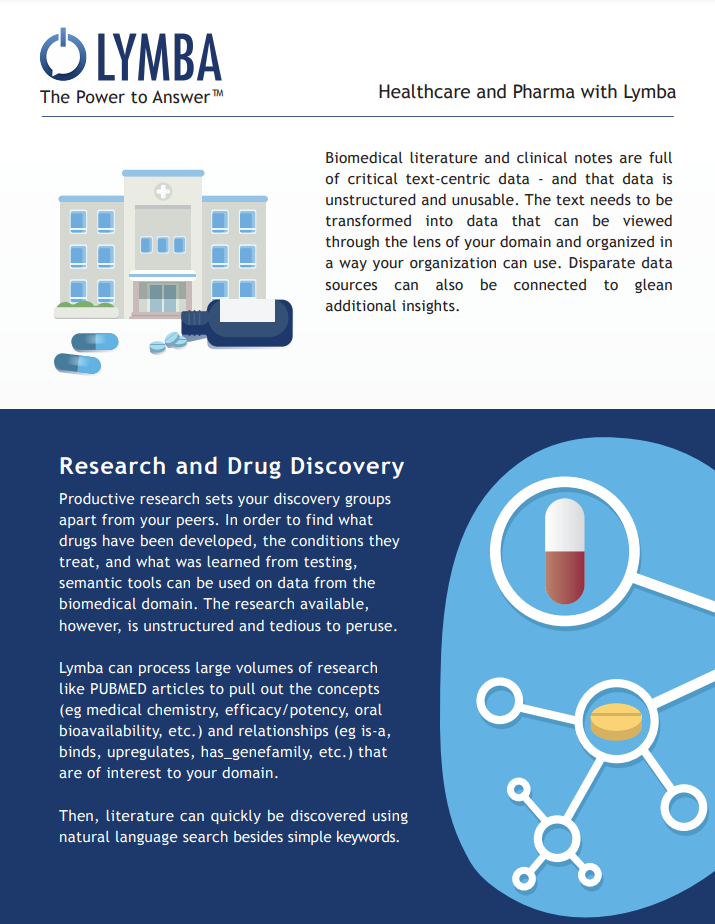 LYMBA
The Power to Answer™

Healthcare and Pharma with Lymba

Biomedical literature and clinical notes are full of critical text-centric data - and that data is unstructured and unusable. The text needs to be transformed into data that can be viewed through the lens of your domain and organized in a way your organization can use. Disparate data sources can also be connected to glean additional insights.

Research and Drug Discovery

Productive research sets your discovery groups apart from your peers. In order to find what drugs have been developed, the conditions they treat, and what was learned from testing, semantic tools can be used on data from the biomedical domain. The research available, however, is unstructured and tedious to peruse.

Lymba can process large volumes of research like PUBMED articles to pull out the concepts (eg medical chemistry, efficacy/potency, oral bioavailability, etc.) and relationships (eg is-a, binds, upregulates, has_genefamily, etc.) that are of interest to your domain.

Then, literature can quickly be discovered using natural language search besides simple keywords.